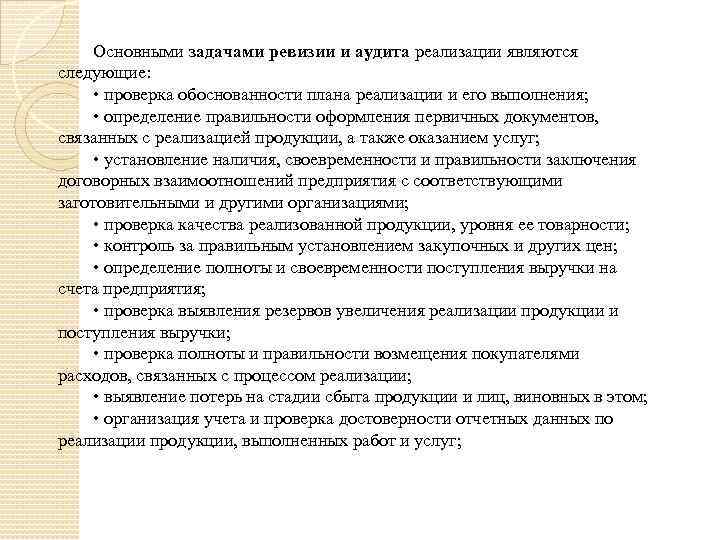 Основными задачами ревизии и аудита реализации являются следующие:

• проверка обоснованности плана реализации и его выполнения;

• определение правильности оформления первичных документов, связанных с реализацией продукции, а также оказанием услуг;

• установление наличия, своевременности и правильности заключения договорных взаимоотношений предприятия с соответствующими заготовительными и другими организациями;

• проверка качества реализованной продукции, уровня ее товарности;

• контроль за правильным установлением закупочных и других цен;

• определение полноты и своевременности поступления выручки на счета предприятия;

• проверка выявления резервов увеличения реализации продукции и поступления выручки;

• проверка полноты и правильности возмещения покупателями расходов, связанных с процессом реализации;

• выявление потерь на стадии сбыта продукции и лиц, виновных в этом;

• организация учета и проверка достоверности отчетных данных по реализации продукции, выполненных работ и услуг;